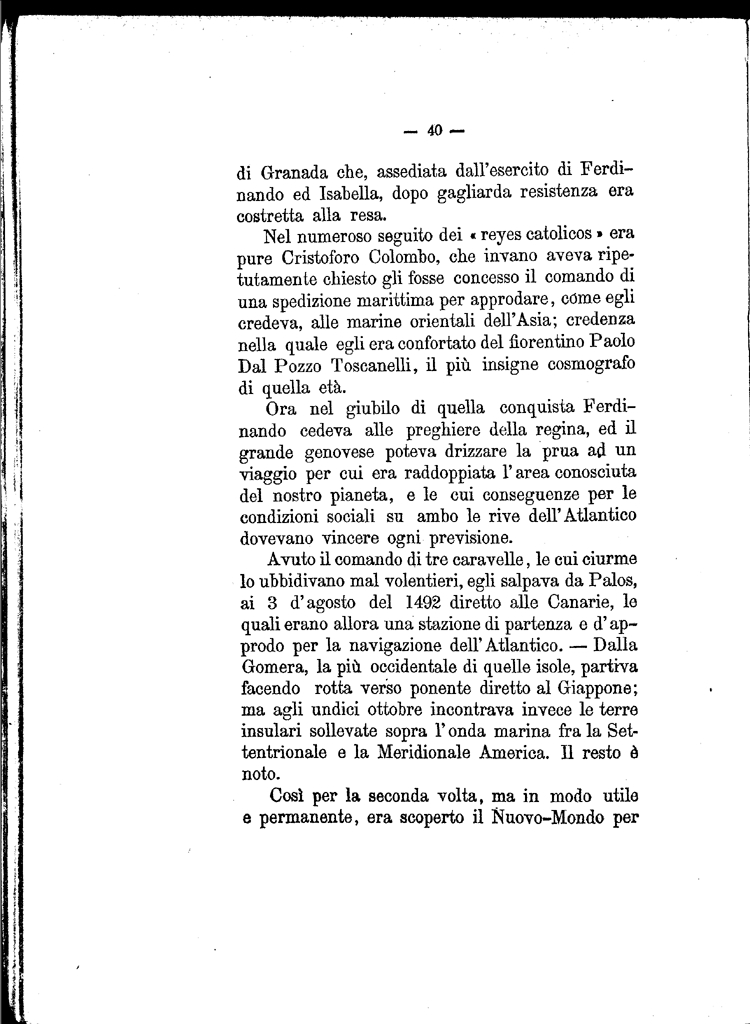 — 40 —

di Granada che, assediata dall'esercito di Ferdinando ed Isabella, dopo gagliarda resistenza era costretta alla resa.

Nel numeroso seguito dei « reyes catolicos » era pure Cristoforo Colombo, che invano aveva ripetutamente chiesto gli fosse concesso il comando di una spedizione marittima per approdare, come egli credeva, alle marine orientali dell'Asia; credenza nella quale egli era confortato del fiorentino Paolo Dal Pozzo Toscanelli, il più insigne cosmografo di quella età.

Ora nel giubilo di quella conquista Ferdinando cedeva alle preghiere della regina, ed il grande genovese poteva drizzare la prua ad un viaggio per cui era raddoppiata l'area conosciuta del nostro pianeta, e le cui conseguenze per le condizioni sociali su ambo le rive dell'Atlantico dovevano vincere ogni previsione.

Avuto il comando di tre caravelle, le cui ciurme lo ubbidivano mal volentieri, egli salpava da Palos, ai 3 d'agosto del 1492 diretto alle Canarie, le quali erano allora una stazione di partenza e d'approdo per la navigazione dell'Atlantico. — Dalla Gomera, la più occidentale di quelle isole, partiva facendo rotta verso ponente diretto al Giappone; ma agli undici ottobre incontrava invece le terre insulari sollevate sopra l'onda marina fra la Settentrionale e la Meridionale America. Il resto è noto.

Così per la seconda volta, ma in modo utile e permanente, era scoperto il Nuovo-Mondo per